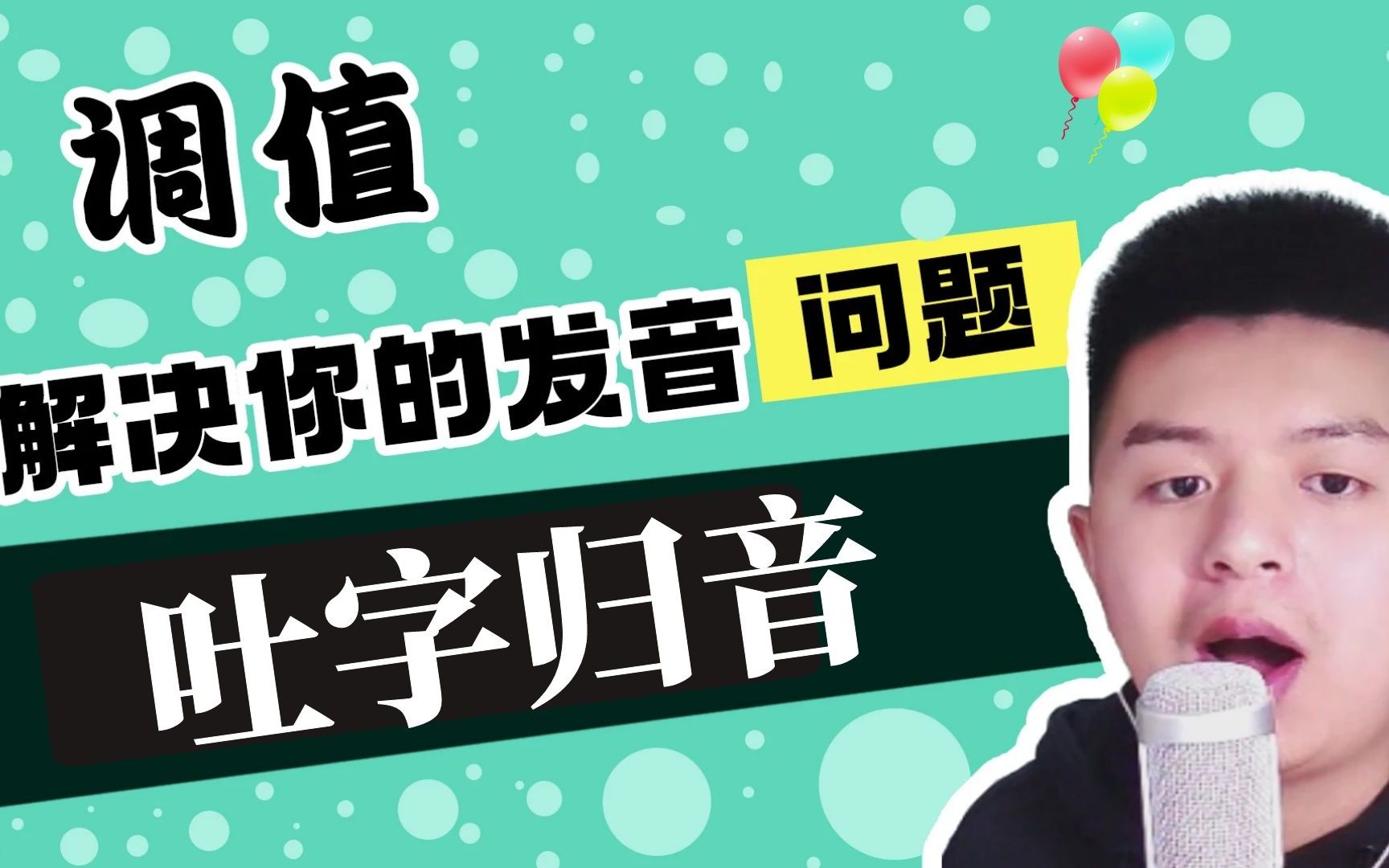 调值

解决你的发音问题

吐字归音